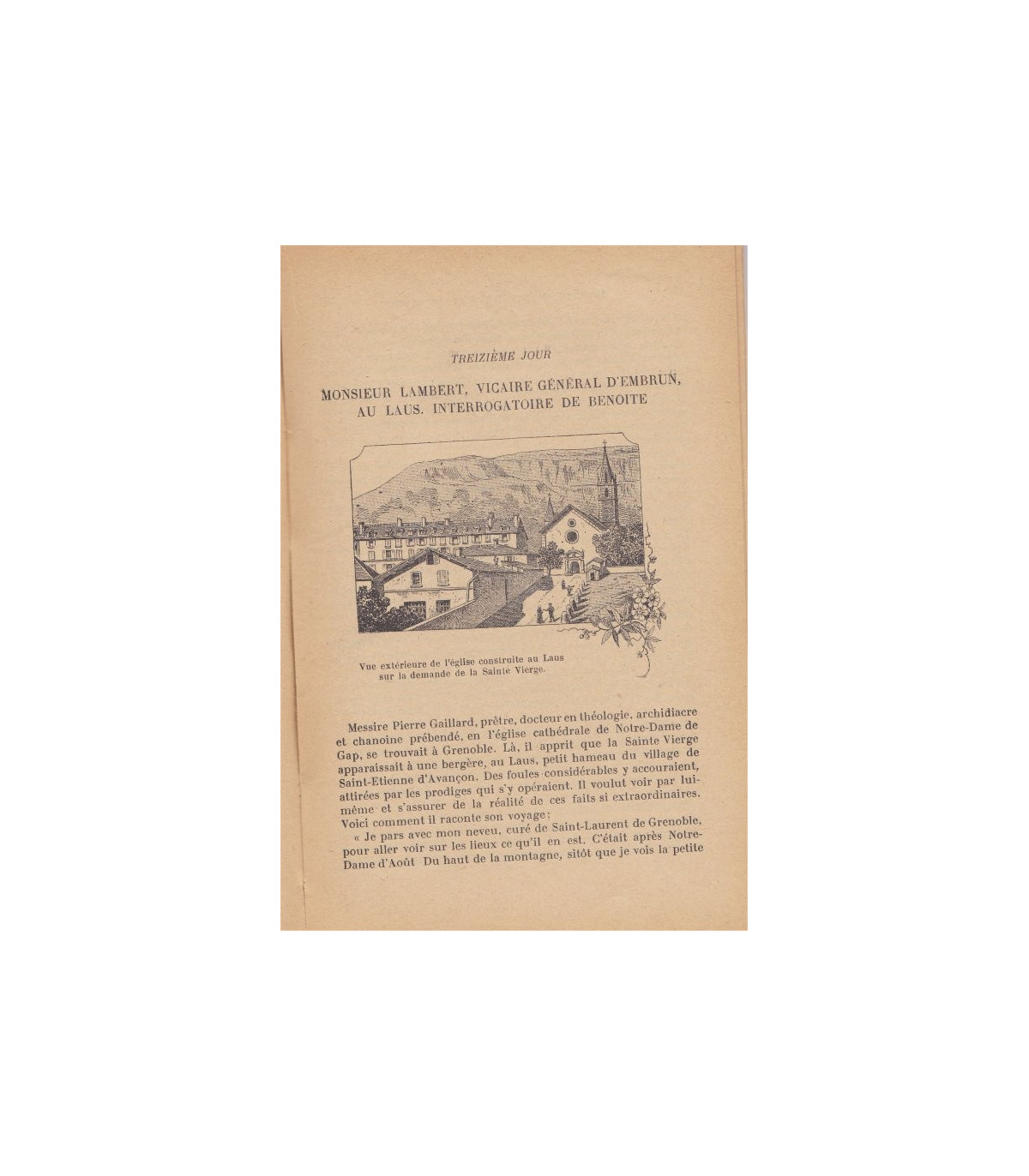 TREIZIÈME JOUR

MONSIEUR LAMBERT, VICAIRE GÉNÉRAL D'EMBRUN, AU LAUS. INTERROGATOIRE DE BENOITE

Vue extérieure de l'église construite au Laus sur la demande de la Sainte Vierge.

Messire Pierre Gaillard, prêtre, docteur en théologie, archidiacre et chanoine prébendé, en l'église cathédrale de Notre-Dame de Gap, se trouvait à Grenoble. Là, il apprit que la Sainte Vierge apparaissait à une bergère, au Laus, petit hameau du village de Saint-Etienne d'Avançon. Des foules considérables y accouraient, attirées par les prodiges qui s'y opéraient. Il voulut voir par lui-même et s'assurer de la réalité de ces faits si extraordinaires. Voici comment il raconte son voyage :

« Je pars avec mon neveu, curé de Saint-Laurent de Grenoble, pour aller voir sur les lieux ce qu'il en est. C'était après Notre-Dame d'Août Du haut de la montagne, sitôt que je vois la petite